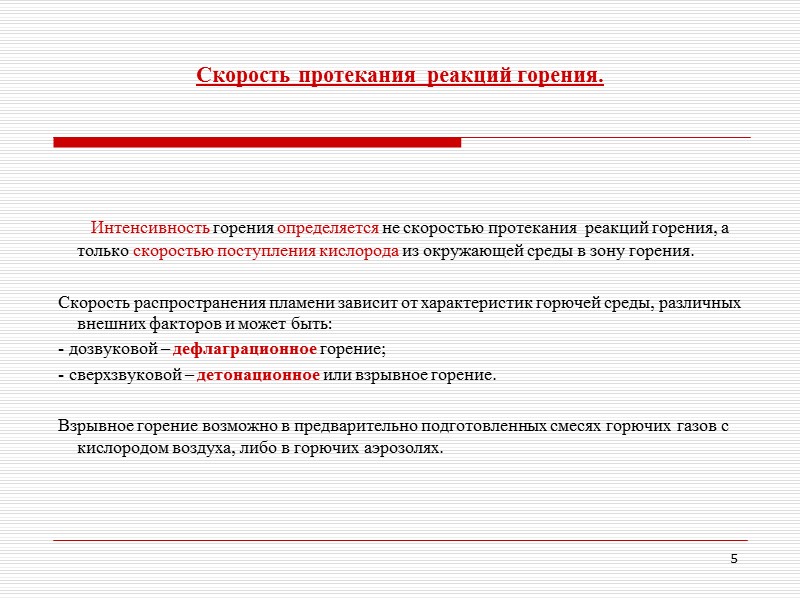 Скорость протекания реакций горения.

Интенсивность горения определяется не скоростью протекания реакций горения, а только скоростью поступления кислорода из окружающей среды в зону горения.

Скорость распространения пламени зависит от характеристик горючей среды, различных внешних факторов и может быть:

- дозвуковой – дефлаграционное горение;

- сверхзвуковой – детонационное или взрывное горение.

Взрывное горение возможно в предварительно подготовленных смесях горючих газов с кислородом воздуха, либо в горючих аэрозолях.

5